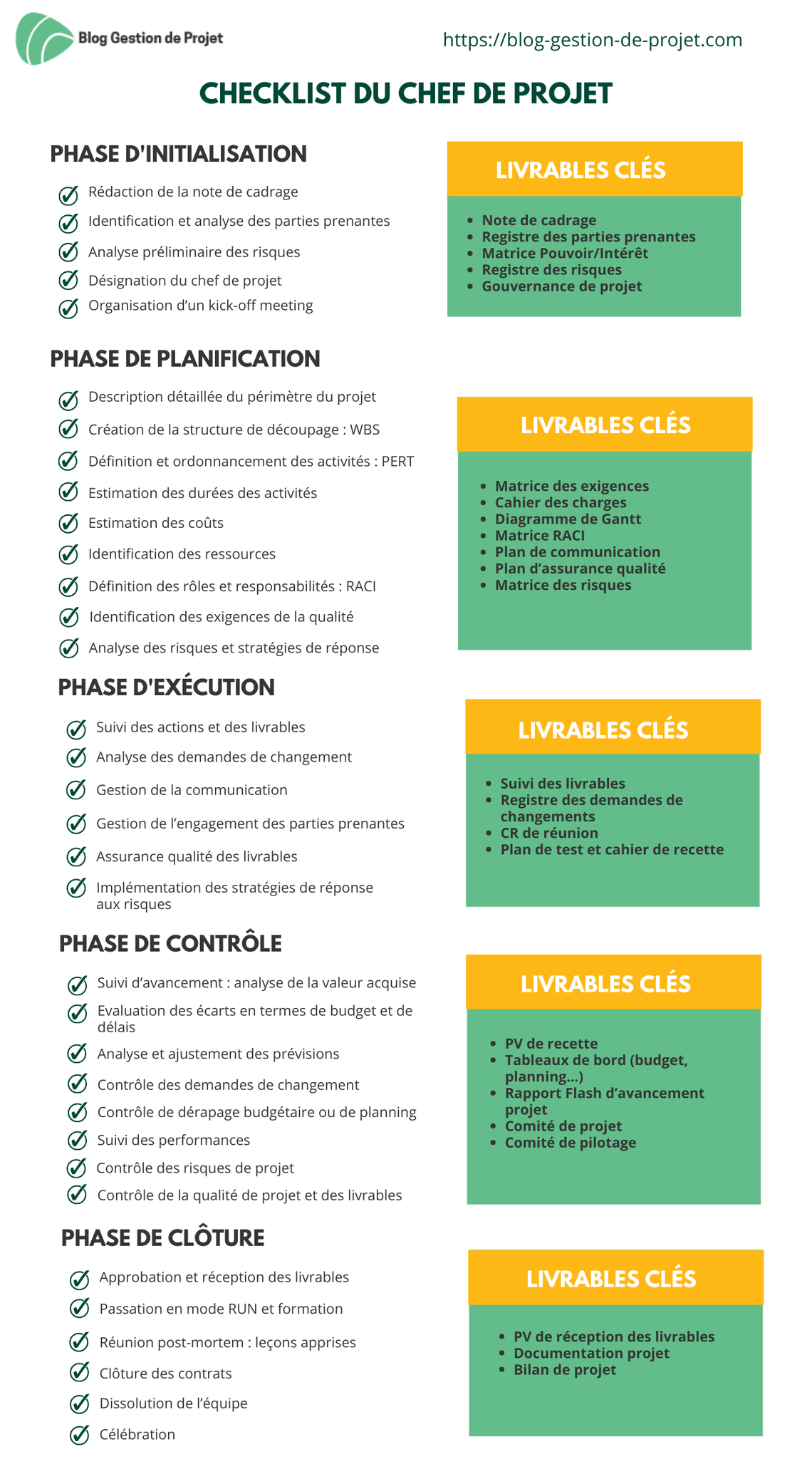 Blog Gestion de Projet

https://blog-gestion-de-projet.com

CHECKLIST DU CHEF DE PROJET

PHASE D'INITIALISATION

Rédaction de la note de cadrage
Identification et analyse des parties prenantes
Analyse préliminaire des risques
Désignation du chef de projet
Organisation d'un kick-off meeting

LIVRABLES CLÉS

- Note de cadrage
- Registre des parties prenantes
- Matrice Pouvoir/Intérêt
- Registre des risques
- Gouvernance de projet

PHASE DE PLANIFICATION

Description détaillée du périmètre du projet
Création de la structure de découpage : WBS
Définition et ordonnancement des activités : PERT
Estimation des durées des activités
Estimation des coûts
Identification des ressources
Définition des rôles et responsabilités : RACI
Identification des exigences de la qualité
Analyse des risques et stratégies de réponse

LIVRABLES CLÉS

- Matrice des exigences
- Cahier des charges
- Diagramme de Gantt
- Matrice RACI
- Plan de communication
- Plan d'assurance qualité
- Matrice des risques

PHASE D'EXÉCUTION

Suivi des actions et des livrables
Analyse des demandes de changement
Gestion de la communication
Gestion de l'engagement des parties prenantes
Assurance qualité des livrables
Implémentation des stratégies de réponse aux risques

LIVRABLES CLÉS

- Suivi des livrables
- Registre des demandes de changements
- CR de réunion
- Plan de test et cahier de recette

PHASE DE CONTRÔLE

Suivi d'avancement : analyse de la valeur acquise
Evaluation des écarts en termes de budget et de délais
Analyse et ajustement des prévisions
Contrôle des demandes de changement
Contrôle de dérapage budgétaire ou de planning
Suivi des performances
Contrôle des risques de projet
Contrôle de la qualité de projet et des livrables

LIVRABLES CLÉS

- PV de recette
- Tableaux de bord (budget, planning...)
- Rapport Flash d'avancement projet
- Comité de projet
- Comité de pilotage

PHASE DE CLÔTURE

Approbation et réception des livrables
Passation en mode RUN et formation
Réunion post-mortem : leçons apprises
Clôture des contrats
Dissolution de l'équipe
Célébration

LIVRABLES CLÉS

- PV de réception des livrables
- Documentation projet
- Bilan de projet